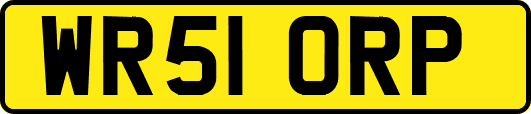 WR51 ORP